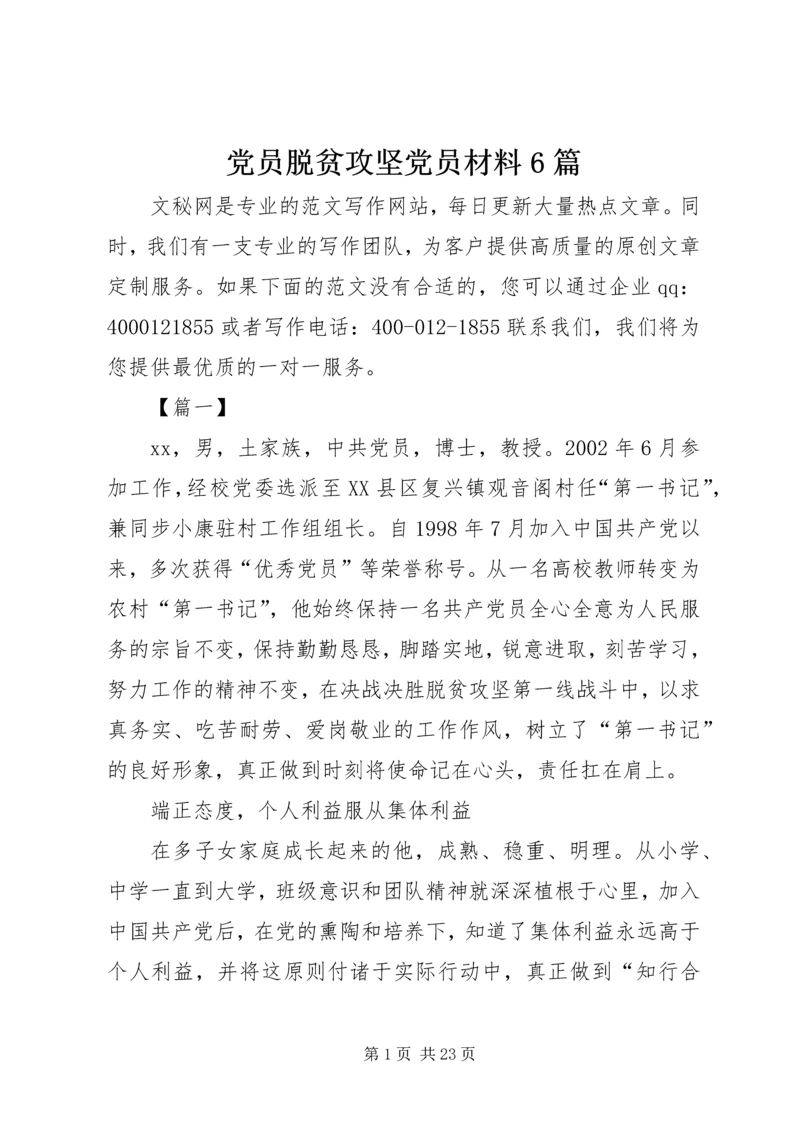 党员脱贫攻坚党员材料6篇

文秘网是专业的范文写作网站，每日更新大量热点文章。同时，我们有一支专业的写作团队，为客户提供高质量的原创文章定制服务。如果下面的范文没有合适的，您可以通过企业qq：4000121855或者写作电话：400-012-1855联系我们，我们将为您提供最优质的一对一服务。

【篇一】

xx，男，土家族，中共党员，博士，教授。2002年6月参加工作，经校党委选派至XX县区复兴镇观音阁村任“第一书记”，兼同步小康驻村工作组组长。自1998年7月加入中国共产党以来，多次获得“优秀党员”等荣誉称号。从一名高校教师转变为农村“第一书记”，他始终保持一名共产党员全心全意为人民服务的宗旨不变，保持勤勤恳恳，脚踏实地，锐意进取，刻苦学习，努力工作的精神不变，在决战决胜脱贫攻坚第一线战斗中，以求真务实、吃苦耐劳、爱岗敬业的工作作风，树立了“第一书记”的良好形象，真正做到时刻将使命记在心头，责任扛在肩上。

端正态度，个人利益服从集体利益

在多子女家庭成长起来的他，成熟、稳重、明理。从小学、中学一直到大学，班级意识和团队精神就深深植根于心里，加入中国共产党后，在党的熏陶和培养下，知道了集体利益永远高于个人利益，并将这原则付诸于实际行动中，真正做到“知行合

第1页 共23页